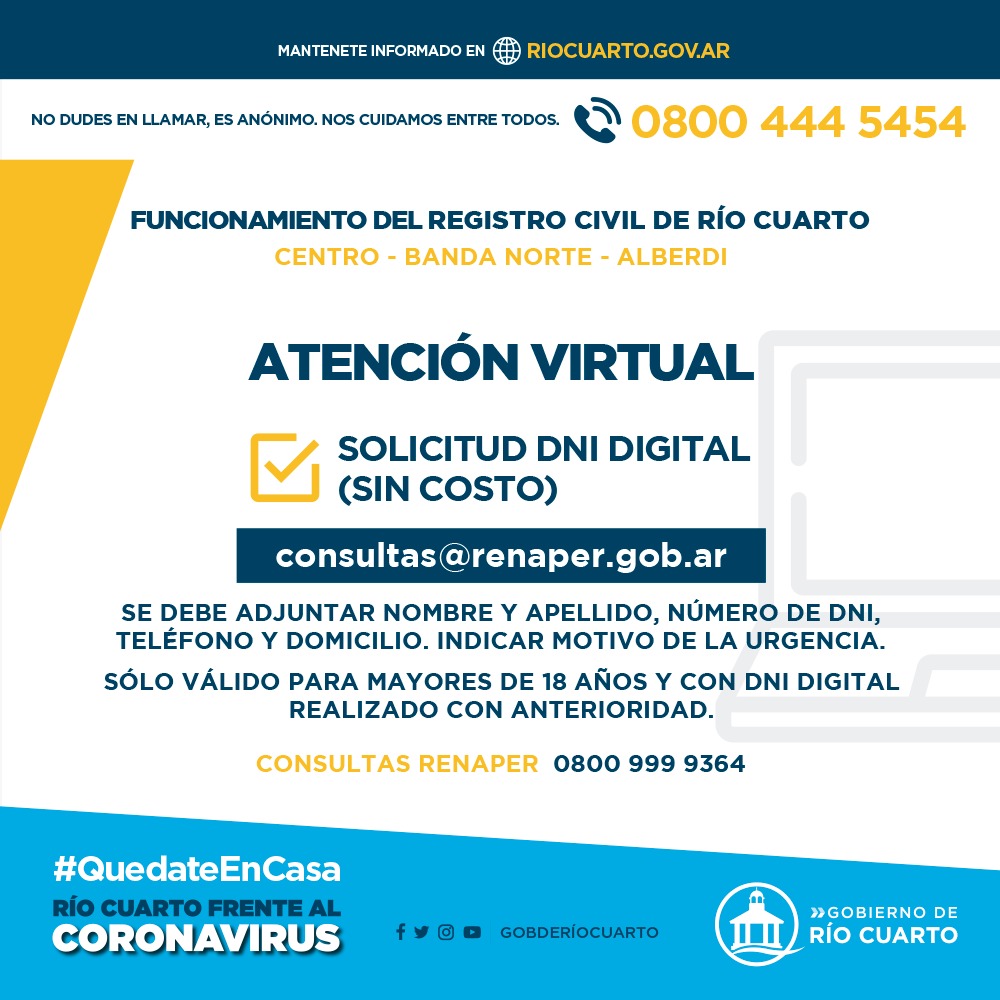 MANTENETE INFORMADO EN RIOCUARTO.GOV.AR

NO DUDES EN LLAMAR, ES ANÓNIMO. NOS CUIDAMOS ENTRE TODOS. 0800 444 5454

FUNCIONAMIENTO DEL REGISTRO CIVIL DE RÍO CUARTO

CENTRO - BANDA NORTE - ALBERDI

ATENCIÓN VIRTUAL

SOLICITUD DNI DIGITAL (SIN COSTO)

consultas@renaper.gob.ar

SE DEBE ADJUNTAR NOMBRE Y APELLIDO, NÚMERO DE DNI, TELÉFONO Y DOMICILIO. INDICAR MOTIVO DE LA URGENCIA.

SÓLO VÁLIDO PARA MAYORES DE 18 AÑOS Y CON DNI DIGITAL REALIZADO CON ANTERIORIDAD.

CONSULTAS RENAPER 0800 999 9364

#QuedateEnCasa

RÍO CUARTO FRENTE AL CORONAVIRUS

GOBDERÍOCUARTO

GOBIERNO DE RÍO CUARTO